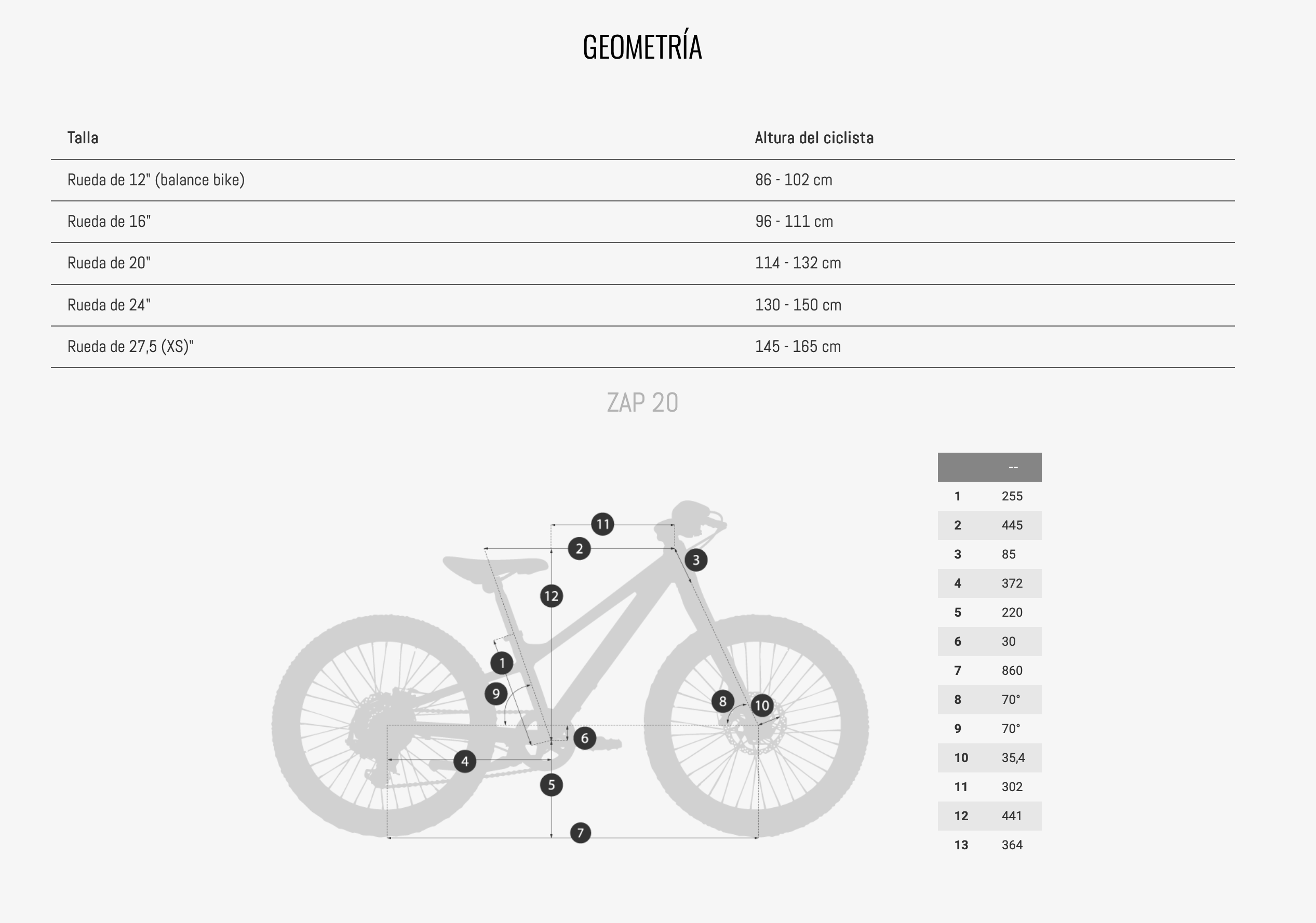 GEOMETRÍA

| Talla | Altura del ciclista |
|---|---|
| Rueda de 12" (balance bike) | 86 - 102 cm |
| Rueda de 16" | 96 - 111 cm |
| Rueda de 20" | 114 - 132 cm |
| Rueda de 24" | 130 - 150 cm |
| Rueda de 27,5 (XS)" | 145 - 165 cm |

ZAP 20

11 2 3 12 1 9 8 10 6 4 5 7

| | -- |
|---|---|
| 1 | 255 |
| 2 | 445 |
| 3 | 85 |
| 4 | 372 |
| 5 | 220 |
| 6 | 30 |
| 7 | 860 |
| 8 | 70° |
| 9 | 70° |
| 10 | 35,4 |
| 11 | 302 |
| 12 | 441 |
| 13 | 364 |